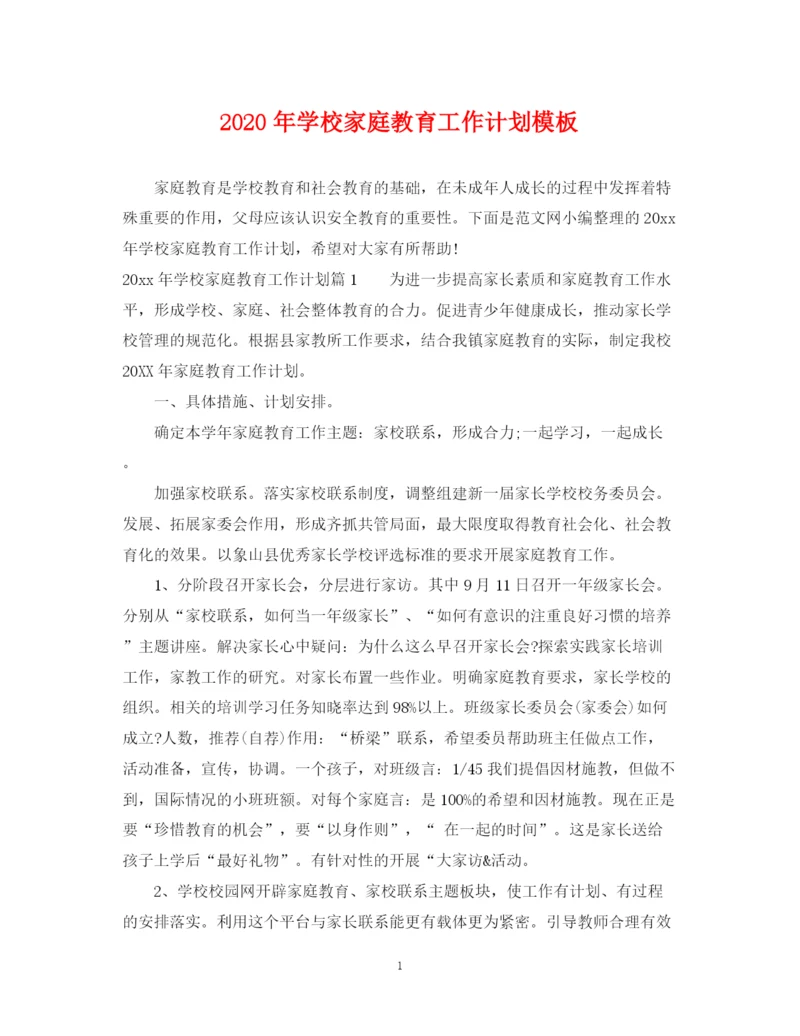 2020年学校家庭教育工作计划模板

家庭教育是学校教育和社会教育的基础，在未成年人成长的过程中发挥着特殊重要的作用，父母应该认识安全教育的重要性。下面是范文网小编整理的20xx年学校家庭教育工作计划，希望对大家有所帮助！

20xx年学校家庭教育工作计划篇1　　为进一步提高家长素质和家庭教育工作水平，形成学校、家庭、社会整体教育的合力。促进青少年健康成长，推动家长学校管理的规范化。根据县家教所工作要求，结合我镇家庭教育的实际，制定我校20XX年家庭教育工作计划。

一、具体措施、计划安排。

确定本学年家庭教育工作主题：家校联系，形成合力;一起学习，一起成长。

加强家校联系。落实家校联系制度，调整组建新一届家长学校校务委员会。发展、拓展家委会作用，形成齐抓共管局面，最大限度取得教育社会化、社会教育化的效果。以象山县优秀家长学校评选标准的要求开展家庭教育工作。

1、分阶段召开家长会，分层进行家访。其中9月11日召开一年级家长会。分别从“家校联系，如何当一年级家长”、“如何有意识的注重良好习惯的培养”主题讲座。解决家长心中疑问：为什么这么早召开家长会?探索实践家长培训工作，家教工作的研究。对家长布置一些作业。明确家庭教育要求，家长学校的组织。相关的培训学习任务知晓率达到98%以上。班级家长委员会(家委会)如何成立?人数，推荐(自荐)作用：“桥梁”联系，希望委员帮助班主任做点工作，活动准备，宣传，协调。一个孩子，对班级言：1/45我们提倡因材施教，但做不到，国际情况的小班班额。对每个家庭言：是100%的希望和因材施教。现在正是要“珍惜教育的机会”，要“以身作则”，“ 在一起的时间”。这是家长送给孩子上学后“最好礼物”。有针对性的开展“大家访&活动。

2、学校校园网开辟家庭教育、家校联系主题板块，使工作有计划、有过程的安排落实。利用这个平台与家长联系能更有载体更为紧密。引导教师合理有效

1